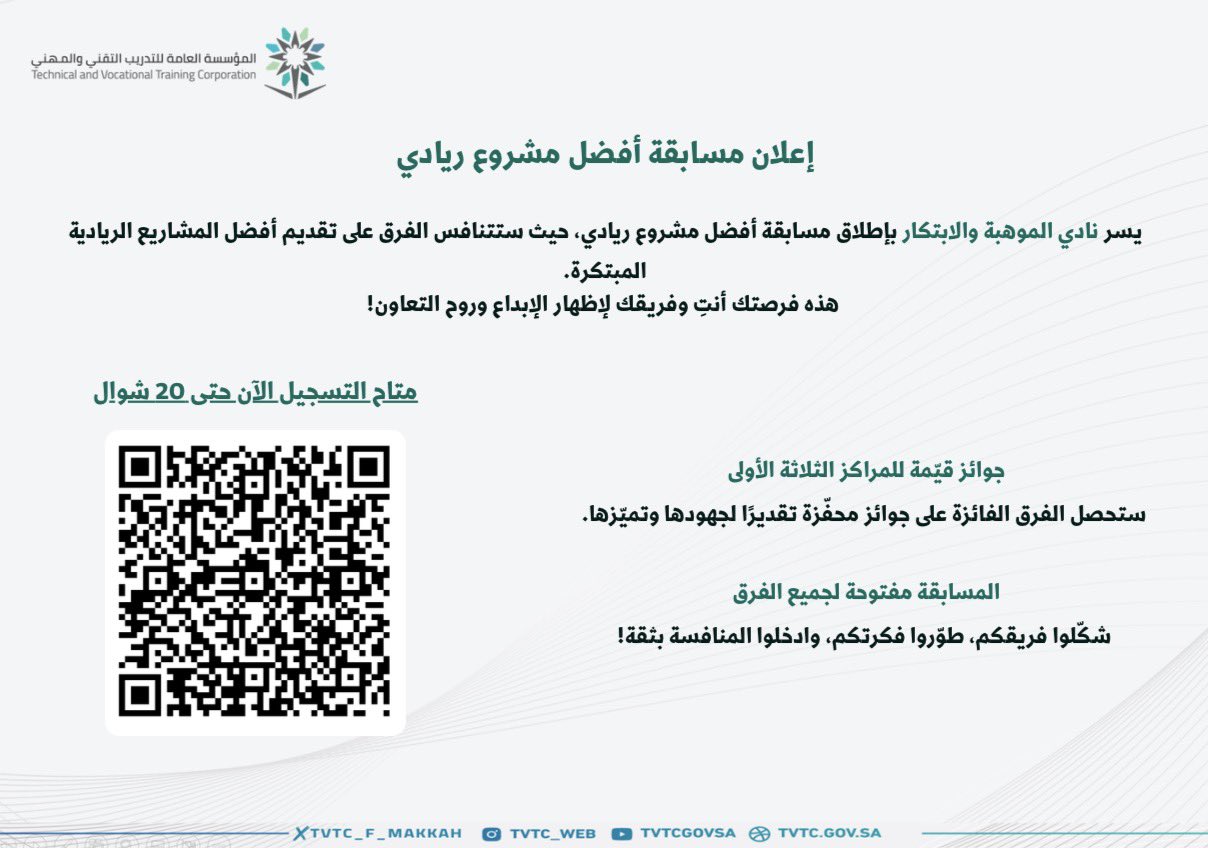 المؤسسة العامة للتدريب التقني والمهني
Technical and Vocational Training Corporation

إعلان مسابقة أفضل مشروع ريادي

يسر نادي الموهبة والابتكار بإطلاق مسابقة أفضل مشروع ريادي، حيث ستتنافس الفرق على تقديم أفضل المشاريع الريادية المبتكرة.
هذه فرصتك أنتِ وفريقك لإظهار الإبداع وروح التعاون!

متاح التسجيل الآن حتى 20 شوال

جوائز قيّمة للمراكز الثلاثة الأولى
ستحصل الفرق الفائزة على جوائز محفّزة تقديرًا لجهودها وتميّزها.

المسابقة مفتوحة لجميع الفرق
شكّلوا فريقكم، طوّروا فكرتكم، وادخلوا المنافسة بثقة!

TVTC_F_MAKKAH TVTC_WEB TVTCGOVSA TVTC.GOV.SA